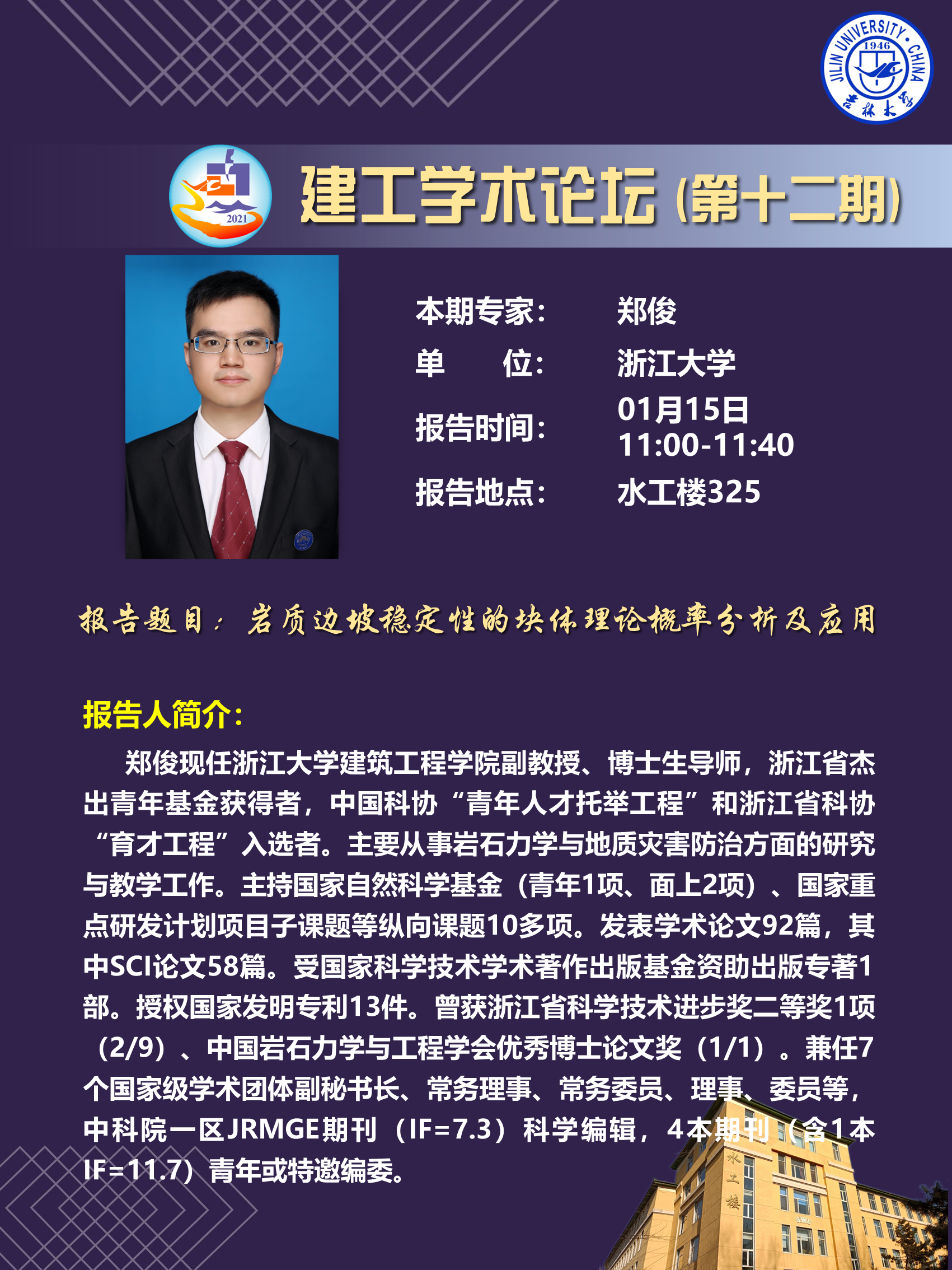 JILIN UNIVERSITY · CHINA
1946
吉林大学

2021

建工学术论坛（第十二期）

本期专家： 郑俊
单 位： 浙江大学
报告时间： 01月15日
11:00-11:40
报告地点： 水工楼325

报告题目：岩质边坡稳定性的块体理论概率分析及应用

报告人简介：

郑俊现任浙江大学建筑工程学院副教授、博士生导师，浙江省杰出青年基金获得者，中国科协“青年人才托举工程”和浙江省科协“育才工程”入选者。主要从事岩石力学与地质灾害防治方面的研究与教学工作。主持国家自然科学基金（青年1项、面上2项）、国家重点研发计划项目子课题等纵向课题10多项。发表学术论文92篇，其中SCI论文58篇。受国家科学技术学术著作出版基金资助出版专著1部。授权国家发明专利13件。曾获浙江省科学技术进步奖二等奖1项（2/9）、中国岩石力学与工程学会优秀博士论文奖（1/1）。兼任7个国家级学术团体副秘书长、常务理事、常务委员、理事、委员等，中科院一区JRMGE期刊（IF=7.3）科学编辑，4本期刊（含1本IF=11.7）青年或特邀编委。

水工楼